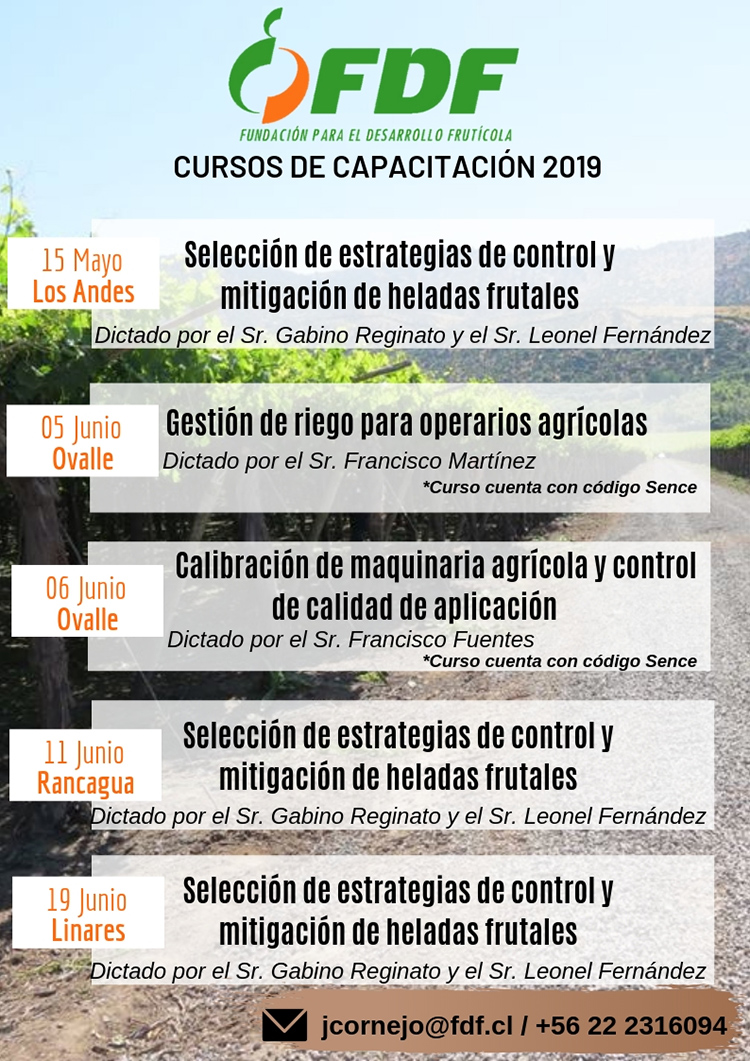 FDF
FUNDACIÓN PARA EL DESARROLLO FRUTÍCOLA
CURSOS DE CAPACITACIÓN 2019

15 Mayo
Los Andes
Selección de estrategias de control y mitigación de heladas frutales
Dictado por el Sr. Gabino Reginato y el Sr. Leonel Fernández

05 Junio
Ovalle
Gestión de riego para operarios agrícolas
Dictado por el Sr. Francisco Martínez
*Curso cuenta con código Sence

06 Junio
Ovalle
Calibración de maquinaria agrícola y control de calidad de aplicación
Dictado por el Sr. Francisco Fuentes
*Curso cuenta con código Sence

11 Junio
Rancagua
Selección de estrategias de control y mitigación de heladas frutales
Dictado por el Sr. Gabino Reginato y el Sr. Leonel Fernández

19 Junio
Linares
Selección de estrategias de control y mitigación de heladas frutales
Dictado por el Sr. Gabino Reginato y el Sr. Leonel Fernández

jcornejo@fdf.cl / +56 22 2316094